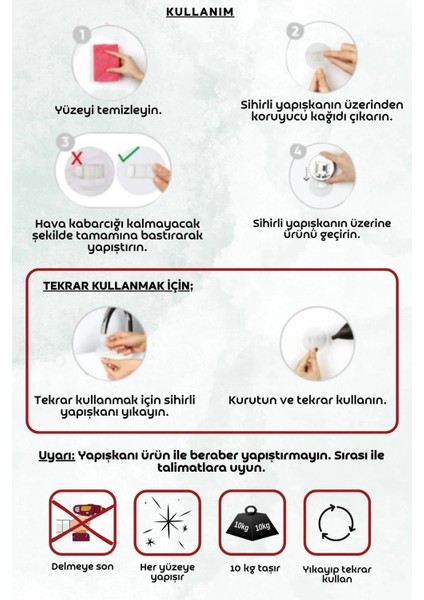 KULLANIM

1

Yüzeyi temizleyin.

2

Sihirli yapışkanın üzerinden koruyucu kağıdı çıkarın.

3

Hava kabarcığı kalmayacak şekilde tamamına bastırarak yapıştırın.

4

Sihirli yapışkanın üzerine ürünü geçirin.

TEKRAR KULLANMAK İÇİN;

Tekrar kullanmak için sihirli yapışkanı yıkayın.

Kurutun ve tekrar kullanın.

Uyarı: Yapışkanı ürün ile beraber yapıştırmayın. Sırası ile talimatlara uyun.

Delmeye son

Her yüzeye yapışır

10kg 10kg

10 kg taşır

Yıkayıp tekrar kullan